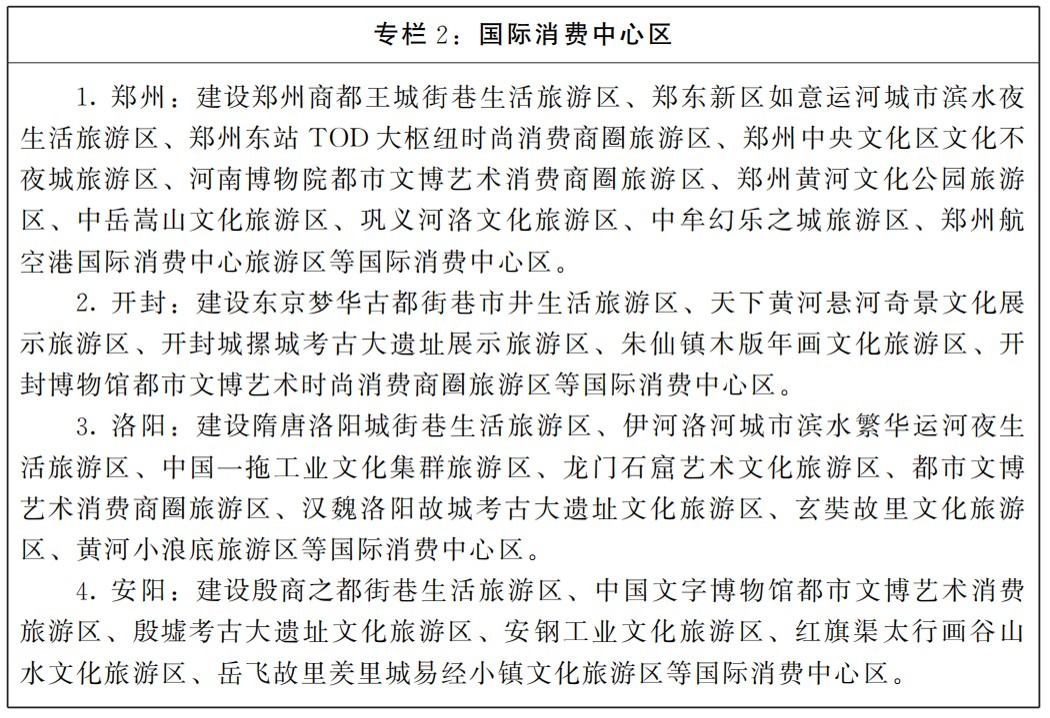 专栏 2：国际消费中心区

1. 郑州：建设郑州商都王城街巷生活旅游区、郑东新区如意运河城市滨水夜生活旅游区、郑州东站 TOD 大枢纽时尚消费商圈旅游区、郑州中央文化区文化不夜城旅游区、河南博物院都市文博艺术消费商圈旅游区、郑州黄河文化公园旅游区、中岳嵩山文化旅游区、巩义河洛文化旅游区、中牟幻乐之城旅游区、郑州航空港国际消费中心旅游区等国际消费中心区。

2. 开封：建设东京梦华古都街巷市井生活旅游区、天下黄河悬河奇景文化展示旅游区、开封城摞城考古大遗址展示旅游区、朱仙镇木版年画文化旅游区、开封博物馆都市文博艺术时尚消费商圈旅游区等国际消费中心区。

3. 洛阳：建设隋唐洛阳城街巷生活旅游区、伊河洛河城市滨水繁华运河夜生活旅游区、中国一拖工业文化集群旅游区、龙门石窟艺术文化旅游区、都市文博艺术消费商圈旅游区、汉魏洛阳故城考古大遗址文化旅游区、玄奘故里文化旅游区、黄河小浪底旅游区等国际消费中心区。

4. 安阳：建设殷商之都街巷生活旅游区、中国文字博物馆都市文博艺术消费旅游区、殷墟考古大遗址文化旅游区、安钢工业文化旅游区、红旗渠太行画谷山水文化旅游区、岳飞故里羑里城易经小镇文化旅游区等国际消费中心区。